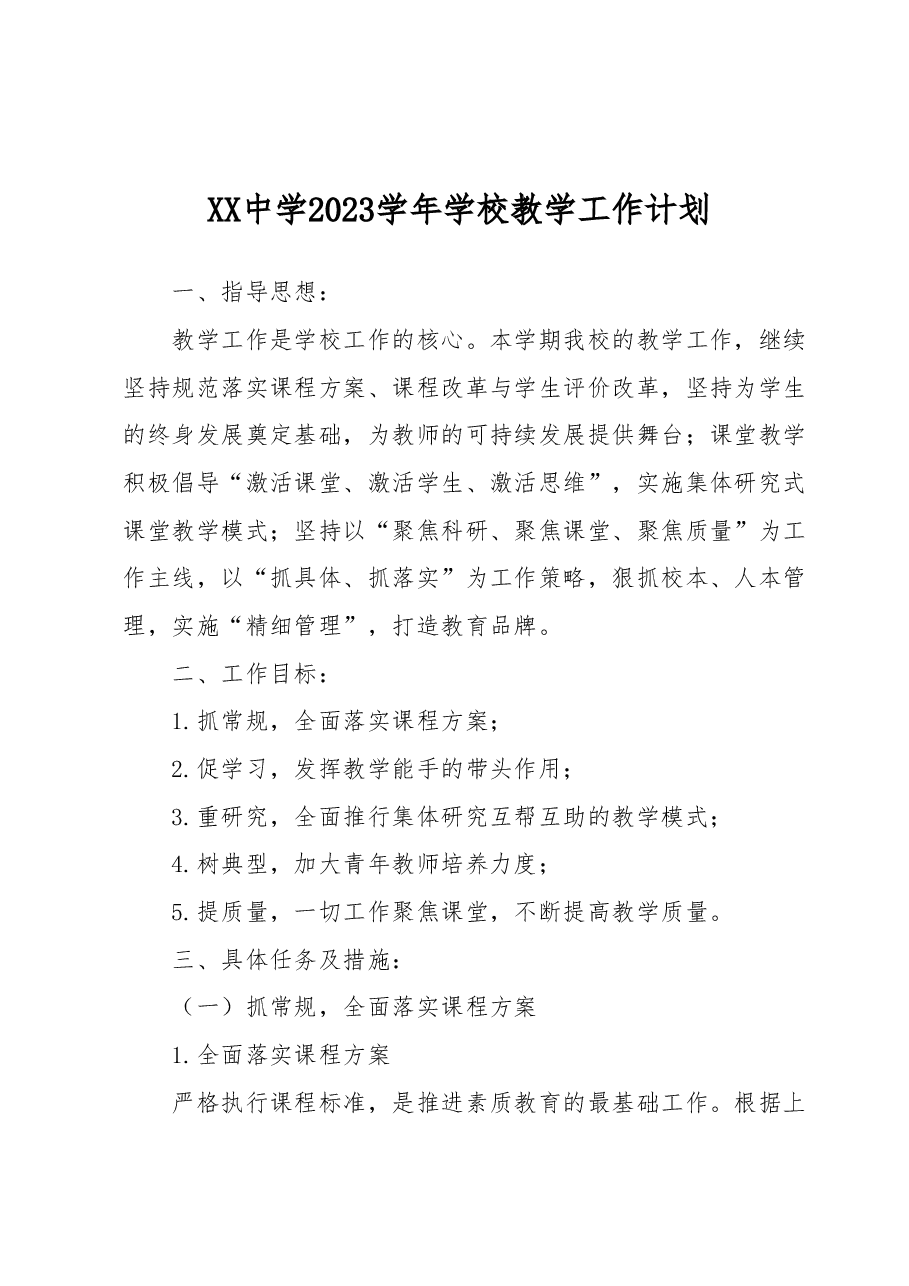 XX中学2023学年学校教学工作计划

一、指导思想：

教学工作是学校工作的核心。本学期我校的教学工作，继续坚持规范落实课程方案、课程改革与学生评价改革，坚持为学生的终身发展奠定基础，为教师的可持续发展提供舞台；课堂教学积极倡导“激活课堂、激活学生、激活思维”，实施集体研究式课堂教学模式；坚持以“聚焦科研、聚焦课堂、聚焦质量”为工作主线，以“抓具体、抓落实”为工作策略，狠抓校本、人本管理，实施“精细管理”，打造教育品牌。

二、工作目标：

1.抓常规，全面落实课程方案；

2.促学习，发挥教学能手的带头作用；

3.重研究，全面推行集体研究互帮互助的教学模式；

4.树典型，加大青年教师培养力度；

5.提质量，一切工作聚焦课堂，不断提高教学质量。

三、具体任务及措施：

（一）抓常规，全面落实课程方案

1.全面落实课程方案

严格执行课程标准，是推进素质教育的最基础工作。根据上